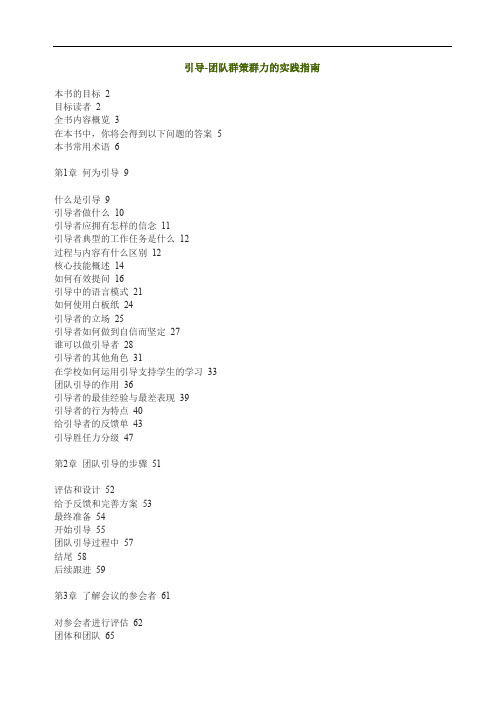 引导-团队群策群力的实践指南

本书的目标 2
目标读者 2
全书内容概览 3
在本书中，你将会得到以下问题的答案 5
本书常用术语 6

第1章 何为引导 9

什么是引导 9
引导者做什么 10
引导者应拥有怎样的信念 11
引导者典型的工作任务是什么 12
过程与内容有什么区别 12
核心技能概述 14
如何有效提问 16
引导中的语言模式 21
如何使用白板纸 24
引导者的立场 25
引导者如何做到自信而坚定 27
谁可以做引导者 28
引导者的其他角色 31
在学校如何运用引导支持学生的学习 33
团队引导的作用 36
引导者的最佳经验与最差表现 39
引导者的行为特点 40
给引导者的反馈单 43
引导胜任力分级 47

第2章 团队引导的步骤 51

评估和设计 52
给予反馈和完善方案 53
最终准备 54
开始引导 55
团队引导过程中 57
结尾 58
后续跟进 59

第3章 了解会议的参会者 61

对参会者进行评估 62
团体和团队 65